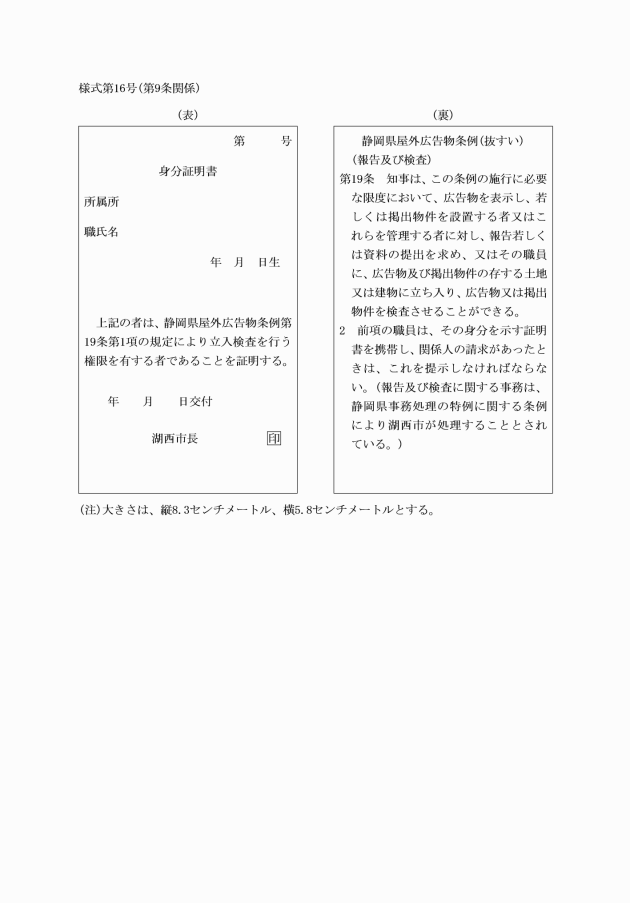 様式第16号(第9条関係)

(表)

第　　号

身分証明書

所属所

職氏名

年　月　日生

上記の者は、静岡県屋外広告物条例第19条第1項の規定により立入検査を行う権限を有する者であることを証明する。

年　　月　　日交付

湖西市長　　　　印

(裏)

静岡県屋外広告物条例(抜すい)

(報告及び検査)

第19条　知事は、この条例の施行に必要な限度において、広告物を表示し、若しくは掲出物件を設置する者又はこれらを管理する者に対し、報告若しくは資料の提出を求め、又はその職員に、広告物及び掲出物件の存する土地又は建物に立ち入り、広告物又は掲出物件を検査させることができる。

2　前項の職員は、その身分を示す証明書を携帯し、関係人の請求があったときは、これを提示しなければならない。(報告及び検査に関する事務は、静岡県事務処理の特例に関する条例により湖西市が処理することとされている。)

(注)大きさは、縦8.3センチメートル、横5.8センチメートルとする。